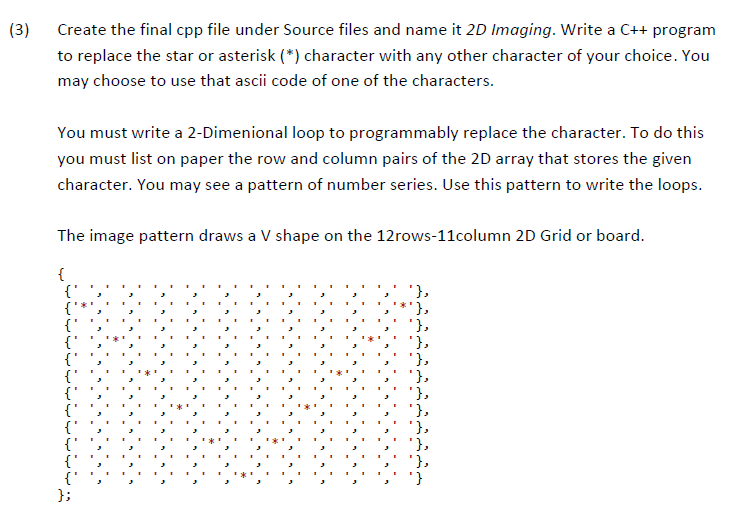 (3) Create the final cpp file under Source files and name it 2D Imaging. Write a C++ program to replace the star or asterisk (*) character with any other character of your choice. You may choose to use that ascii code of one of the characters.

You must write a 2-Dimenional loop to programmably replace the character. To do this you must list on paper the row and column pairs of the 2D array that stores the given character. You may see a pattern of number series. Use this pattern to write the loops.

The image pattern draws a V shape on the 12rows-11column 2D Grid or board.

{
{' ',' ',' ',' ',' ',' ',' ',' ',' ',' ',' '},
{'*',' ',' ',' ',' ',' ',' ',' ',' ',' ','*'},
{' ',' ',' ',' ',' ',' ',' ',' ',' ',' ',' '},
{' ','*',' ',' ',' ',' ',' ',' ',' ','*',' '},
{' ',' ',' ',' ',' ',' ',' ',' ',' ',' ',' '},
{' ',' ','*',' ',' ',' ',' ',' ','*',' ',' '},
{' ',' ',' ',' ',' ',' ',' ',' ',' ',' ',' '},
{' ',' ',' ','*',' ',' ',' ','*',' ',' ',' '},
{' ',' ',' ',' ',' ',' ',' ',' ',' ',' ',' '},
{' ',' ',' ',' ','*',' ','*',' ',' ',' ',' '},
{' ',' ',' ',' ',' ',' ',' ',' ',' ',' ',' '},
{' ',' ',' ',' ',' ','*',' ',' ',' ',' ',' '}
};